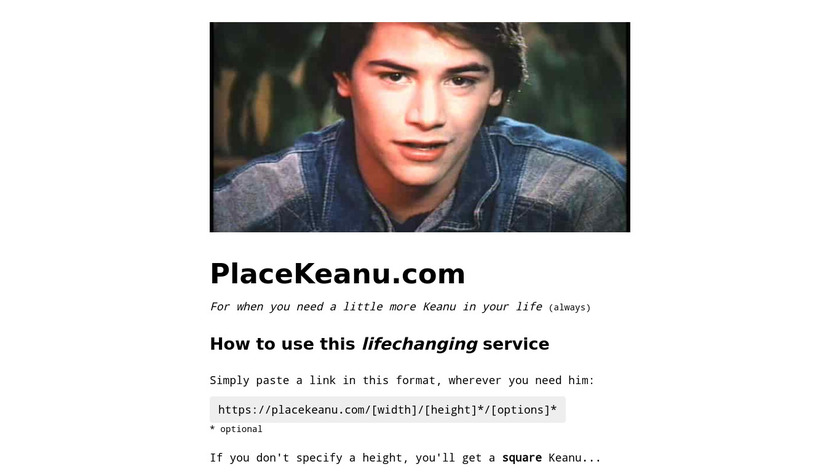 PlaceKeanu.com

For when you need a little more Keanu in your life (always)

How to use this lifechanging service

Simply paste a link in this format, wherever you need him:

https://placekeanu.com/[width]/[height]*/[options]*

* optional

If you don't specify a height, you'll get a square Keanu...